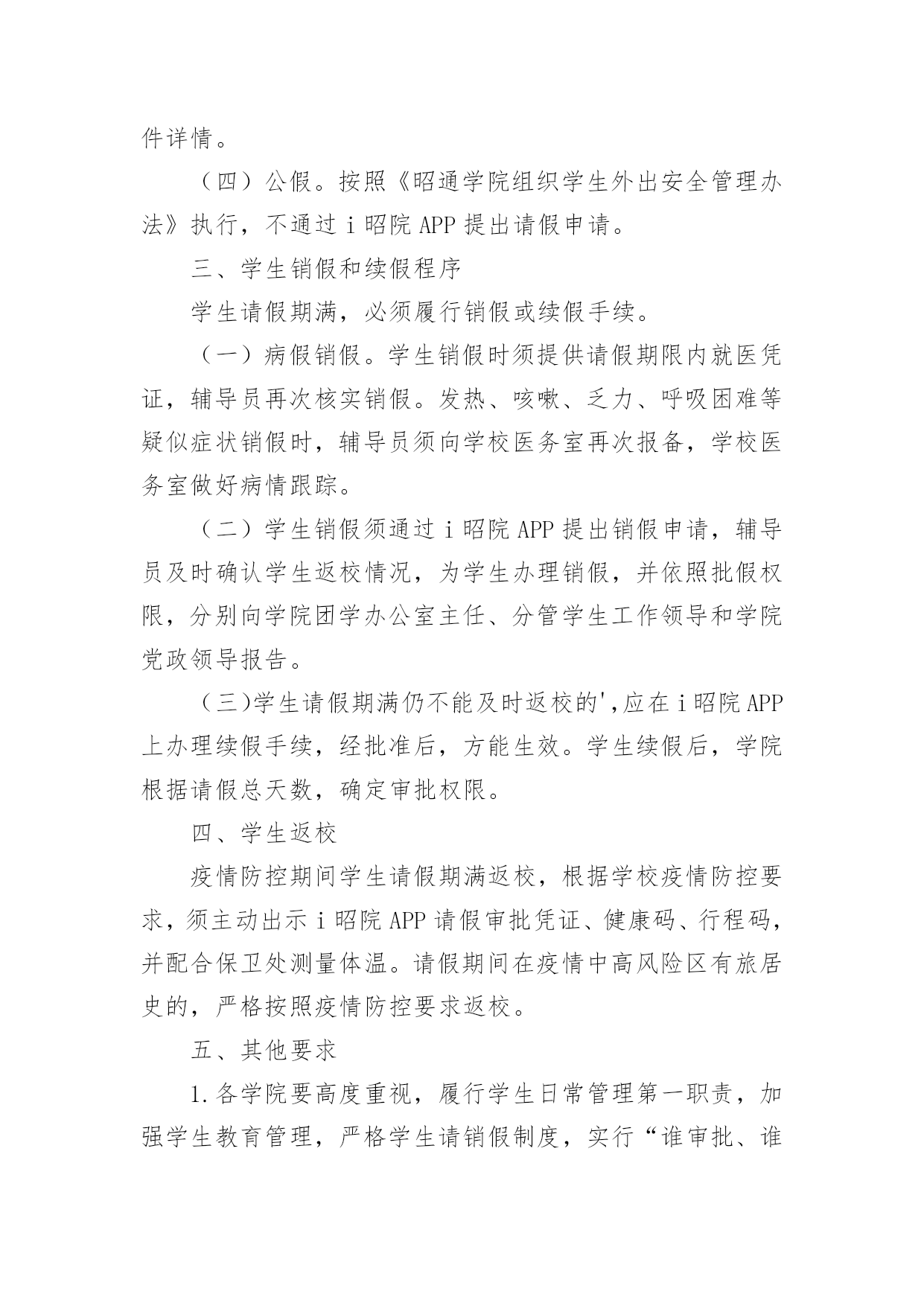 件详情。

（四）公假。按照《昭通学院组织学生外出安全管理办法》执行，不通过 i 昭院 APP 提出请假申请。

三、学生销假和续假程序

学生请假期满，必须履行销假或续假手续。

（一）病假销假。学生销假时须提供请假期限内就医凭证，辅导员再次核实销假。发热、咳嗽、乏力、呼吸困难等疑似症状销假时，辅导员须向学校医务室再次报备，学校医务室做好病情跟踪。

（二）学生销假须通过 i 昭院 APP 提出销假申请，辅导员及时确认学生返校情况，为学生办理销假，并依照批假权限，分别向学院团学办公室主任、分管学生工作领导和学院党政领导报告。

（三)学生请假期满仍不能及时返校的',应在 i 昭院 APP 上办理续假手续，经批准后，方能生效。学生续假后，学院根据请假总天数，确定审批权限。

四、学生返校

疫情防控期间学生请假期满返校，根据学校疫情防控要求，须主动出示 i 昭院 APP 请假审批凭证、健康码、行程码，并配合保卫处测量体温。请假期间在疫情中高风险区有旅居史的，严格按照疫情防控要求返校。

五、其他要求

1.各学院要高度重视，履行学生日常管理第一职责，加强学生教育管理，严格学生请销假制度，实行“谁审批、谁